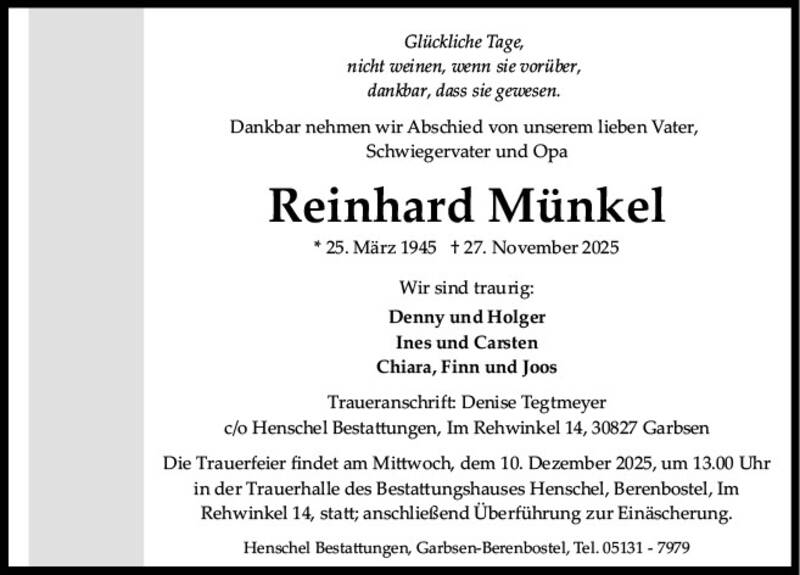 Glückliche Tage,
nicht weinen, wenn sie vorüber,
dankbar, dass sie gewesen.

Dankbar nehmen wir Abschied von unserem lieben Vater,
Schwiegervater und Opa

Reinhard Münkel

* 25. März 1945 † 27. November 2025

Wir sind traurig:

Denny und Holger
Ines und Carsten
Chiara, Finn und Joos

Traueranschrift: Denise Tegtmeyer
c/o Henschel Bestattungen, Im Rehwinkel 14, 30827 Garbsen

Die Trauerfeier findet am Mittwoch, dem 10. Dezember 2025, um 13.00 Uhr in der Trauerhalle des Bestattungshauses Henschel, Berenbostel, Im Rehwinkel 14, statt; anschließend Überführung zur Einäscherung.

Henschel Bestattungen, Garbsen-Berenbostel, Tel. 05131 - 7979